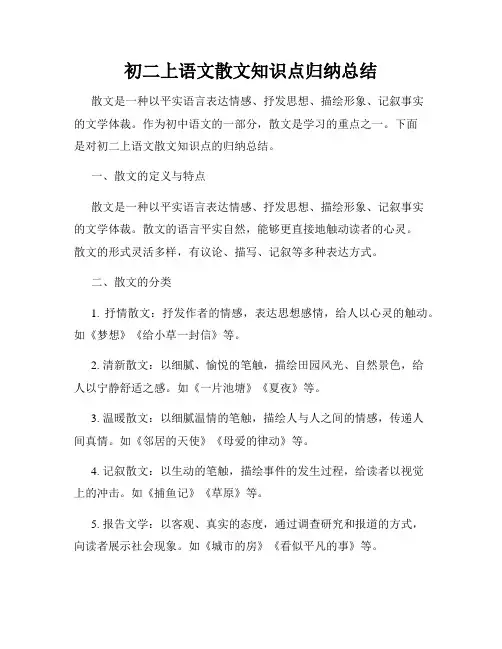 初二上语文散文知识点归纳总结

散文是一种以平实语言表达情感、抒发思想、描绘形象、记叙事实的文学体裁。作为初中语文的一部分，散文是学习的重点之一。下面是对初二上语文散文知识点的归纳总结。

一、散文的定义与特点

散文是一种以平实语言表达情感、抒发思想、描绘形象、记叙事实的文学体裁。散文的语言平实自然，能够更直接地触动读者的心灵。散文的形式灵活多样，有议论、描写、记叙等多种表达方式。

二、散文的分类

1. 抒情散文：抒发作者的情感，表达思想感情，给人以心灵的触动。如《梦想》《给小草一封信》等。

2. 清新散文：以细腻、愉悦的笔触，描绘田园风光、自然景色，给人以宁静舒适之感。如《一片池塘》《夏夜》等。

3. 温暖散文：以细腻温情的笔触，描绘人与人之间的情感，传递人间真情。如《邻居的天使》《母爱的律动》等。

4. 记叙散文：以生动的笔触，描绘事件的发生过程，给读者以视觉上的冲击。如《捕鱼记》《草原》等。

5. 报告文学：以客观、真实的态度，通过调查研究和报道的方式，向读者展示社会现象。如《城市的房》《看似平凡的事》等。